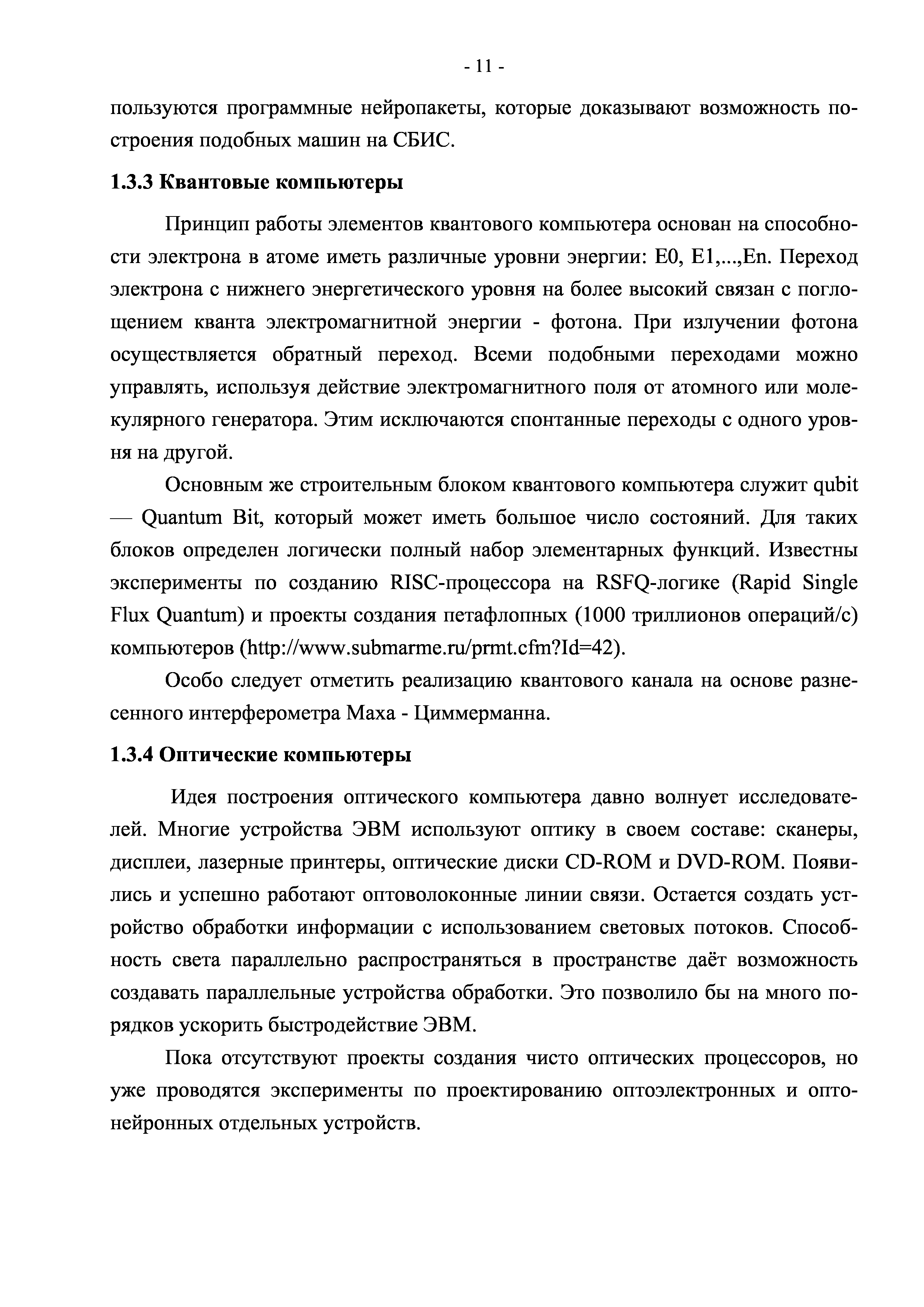 - 11 -

пользуются программные нейропакеты, которые доказывают возможность построения подобных машин на СБИС.

1.3.3 Квантовые компьютеры

Принцип работы элементов квантового компьютера основан на способности электрона в атоме иметь различные уровни энергии: E0, E1,...,En. Переход электрона с нижнего энергетического уровня на более высокий связан с поглощением кванта электромагнитной энергии - фотона. При излучении фотона осуществляется обратный переход. Всеми подобными переходами можно управлять, используя действие электромагнитного поля от атомного или молекулярного генератора. Этим исключаются спонтанные переходы с одного уровня на другой.

Основным же строительным блоком квантового компьютера служит qubit — Quantum Bit, который может иметь большое число состояний. Для таких блоков определен логически полный набор элементарных функций. Известны эксперименты по созданию RISC-процессора на RSFQ-логике (Rapid Single Flux Quantum) и проекты создания петафлопных (1000 триллионов операций/с) компьютеров (http://www.submarme.ru/prmt.cfm?Id=42).

Особо следует отметить реализацию квантового канала на основе разнесенного интерферометра Маха - Циммерманна.

1.3.4 Оптические компьютеры

Идея построения оптического компьютера давно волнует исследователей. Многие устройства ЭВМ используют оптику в своем составе: сканеры, дисплеи, лазерные принтеры, оптические диски CD-ROM и DVD-ROM. Появились и успешно работают оптоволоконные линии связи. Остается создать устройство обработки информации с использованием световых потоков. Способность света параллельно распространяться в пространстве даёт возможность создавать параллельные устройства обработки. Это позволило бы на много порядков ускорить быстродействие ЭВМ.

Пока отсутствуют проекты создания чисто оптических процессоров, но уже проводятся эксперименты по проектированию оптоэлектронных и оптонейронных отдельных устройств.